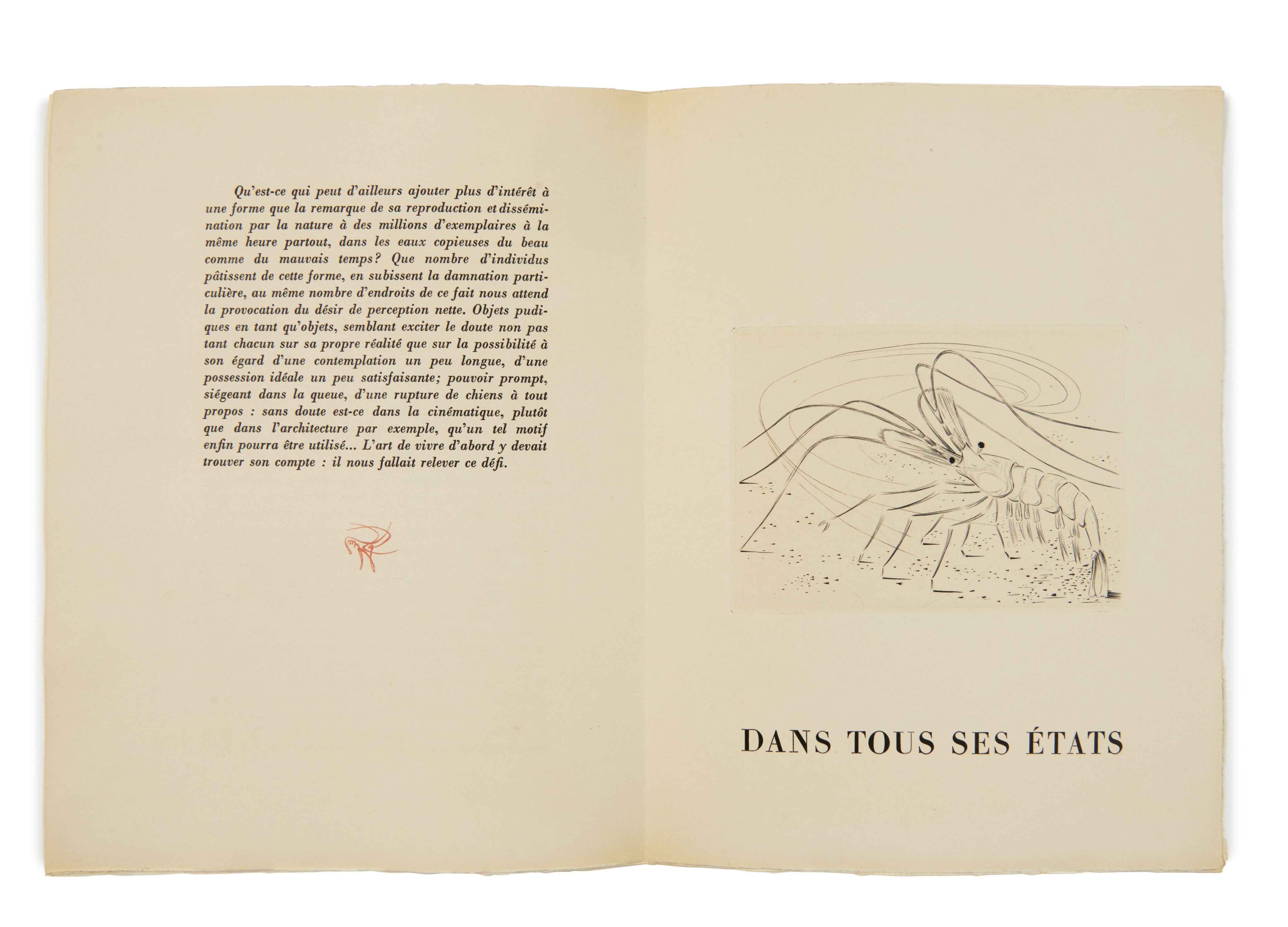 Qu'est-ce qui peut d'ailleurs ajouter plus d'intérêt à une forme que la remarque de sa reproduction et dissémination par la nature à des millions d'exemplaires à la même heure partout, dans les eaux copieuses du beau comme du mauvais temps? Que nombre d'individus pâtissent de cette forme, en subissent la damnation particulière, au même nombre d'endroits de ce fait nous attend la provocation du désir de perception nette. Objets pudiques en tant qu'objets, semblant exciter le doute non pas tant chacun sur sa propre réalité que sur la possibilité à son égard d'une contemplation un peu longue, d'une possession idéale un peu satisfaisante; pouvoir prompt, siégeant dans la queue, d'une rupture de chiens à tout propos : sans doute est-ce dans la cinématique, plutôt que dans l'architecture par exemple, qu'un tel motif enfin pourra être utilisé... L'art de vivre d'abord y devait trouver son compte : il nous fallait relever ce défi.

DANS TOUS SES ÉTATS